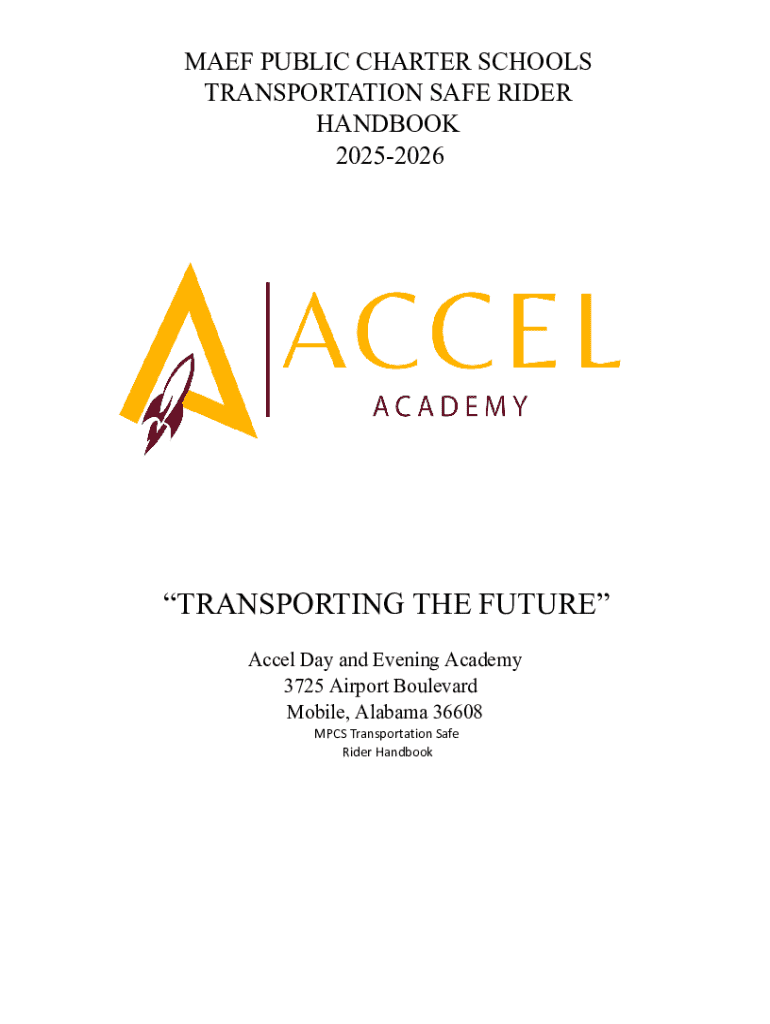 MAEF PUBLIC CHARTER SCHOOLS
TRANSPORTATION SAFE RIDER
HANDBOOK
2025-2026

ACCEL
ACADEMY

"TRANSPORTING THE FUTURE"

Accel Day and Evening Academy
3725 Airport Boulevard
Mobile, Alabama 36608

MPCS Transportation Safe Rider Handbook